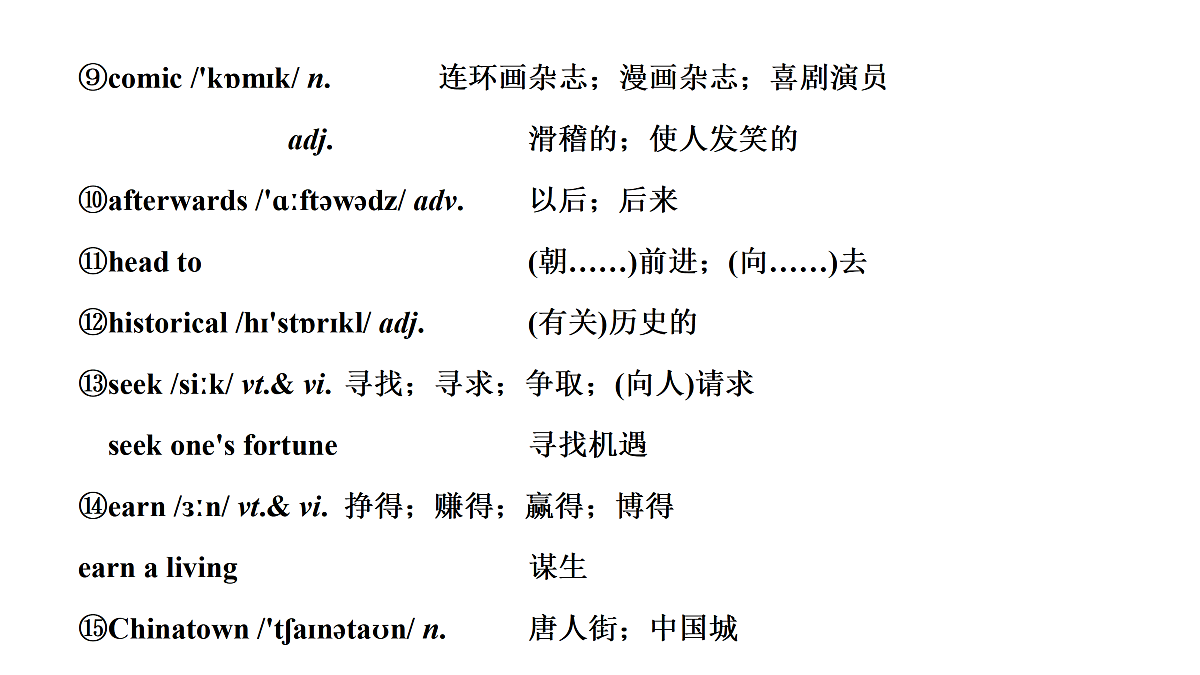 ⑨comic /'kɒmɪk/ n. 连环画杂志；漫画杂志；喜剧演员

adj. 滑稽的；使人发笑的

⑩afterwards /'ɑːftəwədz/ adv. 以后；后来

⑪head to (朝……)前进；(向……)去

⑫historical /hɪ'stɒrɪkl/ adj. (有关)历史的

⑬seek /siːk/ vt.& vi. 寻找；寻求；争取；(向人)请求

seek one's fortune 寻找机遇

⑭earn /ɜːn/ vt.& vi. 挣得；赚得；赢得；博得

earn a living 谋生

⑮Chinatown /'tʃaɪnətaʊn/ n. 唐人街；中国城